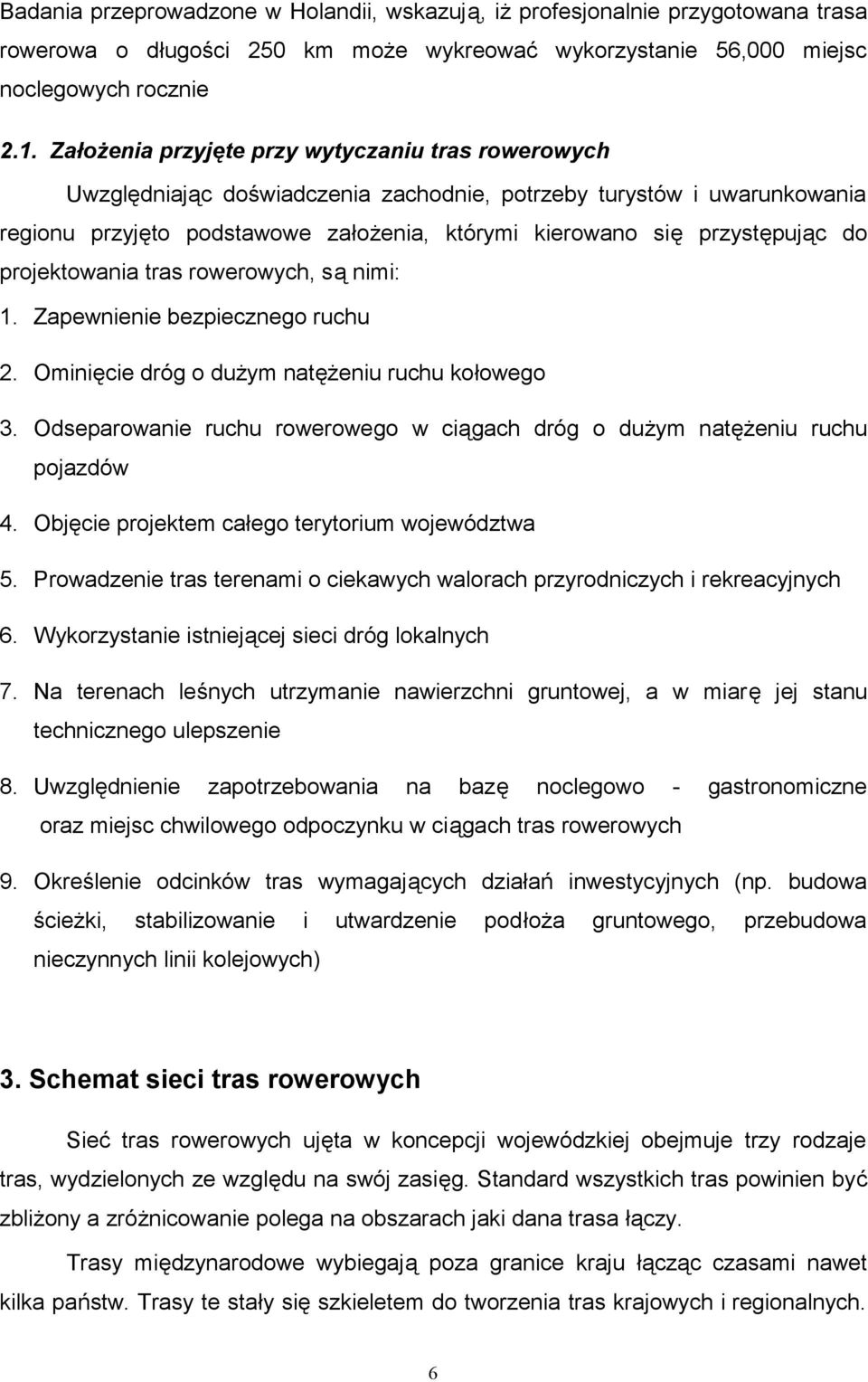 Badania przeprowadzone w Holandii, wskazują, iż profesjonalnie przygotowana trasa rowerowa o długości 250 km może wykreować wykorzystanie 56,000 miejsc noclegowych rocznie

2.1. Założenia przyjęte przy wytyczaniu tras rowerowych

Uwzględniając doświadczenia zachodnie, potrzeby turystów i uwarunkowania regionu przyjęto podstawowe założenia, którymi kierowano się przystępując do projektowania tras rowerowych, są nimi:

1. Zapewnienie bezpiecznego ruchu
2. Ominięcie dróg o dużym natężeniu ruchu kołowego
3. Odseparowanie ruchu rowerowego w ciągach dróg o dużym natężeniu ruchu pojazdów
4. Objęcie projektem całego terytorium województwa
5. Prowadzenie tras terenami o ciekawych walorach przyrodniczych i rekreacyjnych
6. Wykorzystanie istniejącej sieci dróg lokalnych
7. Na terenach leśnych utrzymanie nawierzchni gruntowej, a w miarę jej stanu technicznego ulepszenie
8. Uwzględnienie zapotrzebowania na bazę noclegowo - gastronomiczne oraz miejsc chwilowego odpoczynku w ciągach tras rowerowych
9. Określenie odcinków tras wymagających działań inwestycyjnych (np. budowa ścieżki, stabilizowanie i utwardzenie podłoża gruntowego, przebudowa nieczynnych linii kolejowych)

3. Schemat sieci tras rowerowych

Sieć tras rowerowych ujęta w koncepcji wojewódzkiej obejmuje trzy rodzaje tras, wydzielonych ze względu na swój zasięg. Standard wszystkich tras powinien być zbliżony a zróżnicowanie polega na obszarach jaki dana trasa łączy.

Trasy międzynarodowe wybiegają poza granice kraju łącząc czasami nawet kilka państw. Trasy te stały się szkieletem do tworzenia tras krajowych i regionalnych.

6